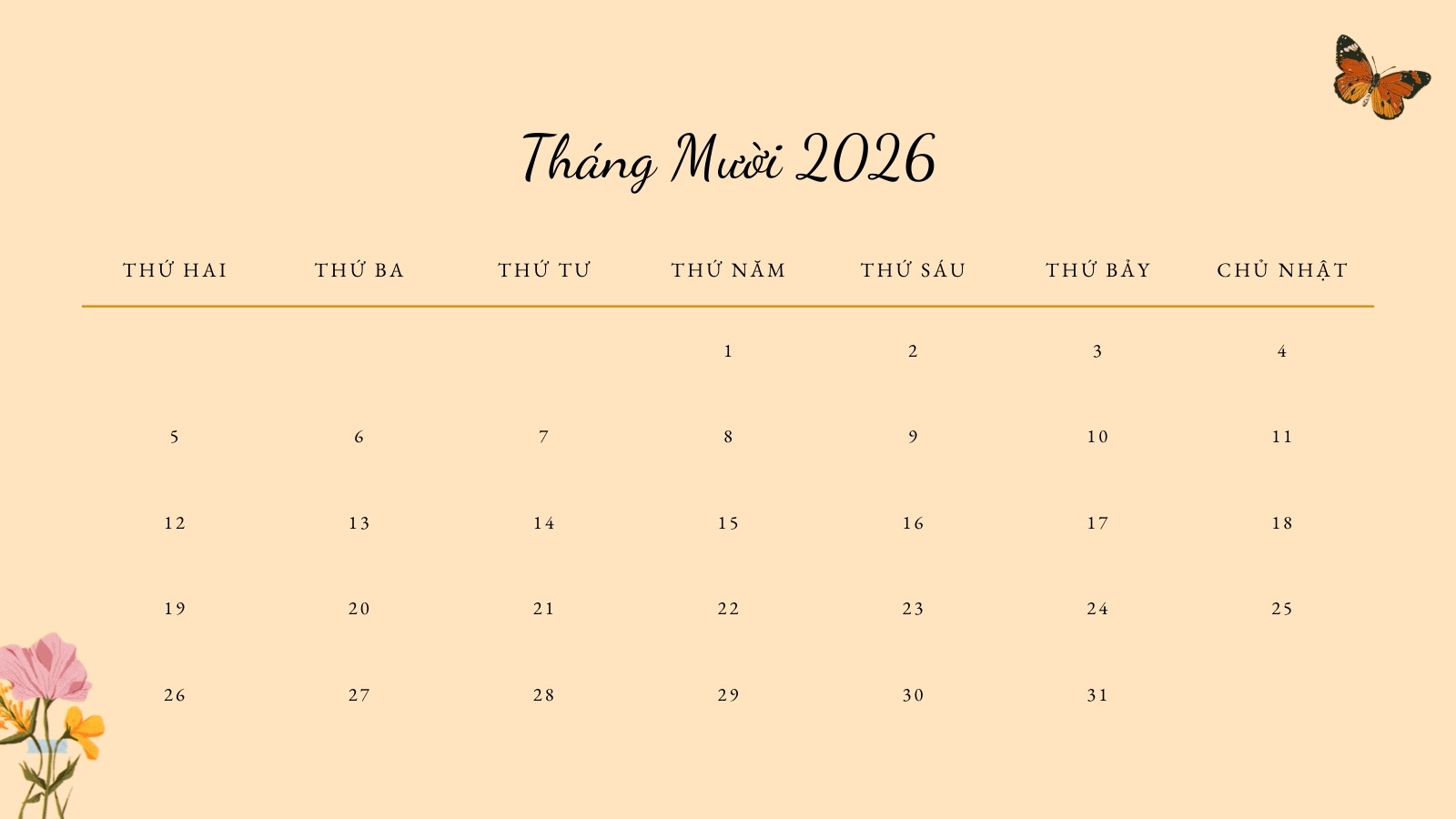 Tháng Mười 2026

| THỨ HAI | THỨ BA | THỨ TƯ | THỨ NĂM | THỨ SÁU | THỨ BẢY | CHỦ NHẬT |
|---|---|---|---|---|---|---|
| | | | 1 | 2 | 3 | 4 |
| 5 | 6 | 7 | 8 | 9 | 10 | 11 |
| 12 | 13 | 14 | 15 | 16 | 17 | 18 |
| 19 | 20 | 21 | 22 | 23 | 24 | 25 |
| 26 | 27 | 28 | 29 | 30 | 31 | |